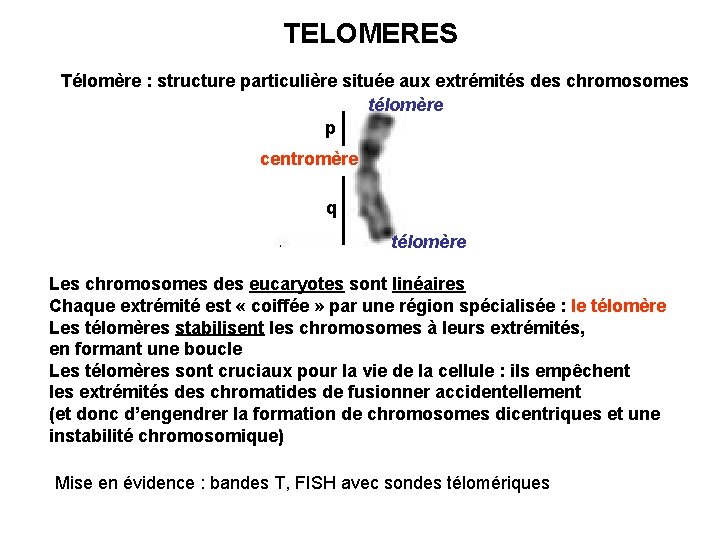 TELOMERES

Télomère : structure particulière située aux extrémités des chromosomes

télomère
p
centromère
q
télomère

Les chromosomes des eucaryotes sont linéaires
Chaque extrémité est « coiffée » par une région spécialisée : le télomère
Les télomères stabilisent les chromosomes à leurs extrémités, en formant une boucle
Les télomères sont cruciaux pour la vie de la cellule : ils empêchent les extrémités des chromatides de fusionner accidentellement (et donc d'engendrer la formation de chromosomes dicentriques et une instabilité chromosomique)

Mise en évidence : bandes T, FISH avec sondes télomériques